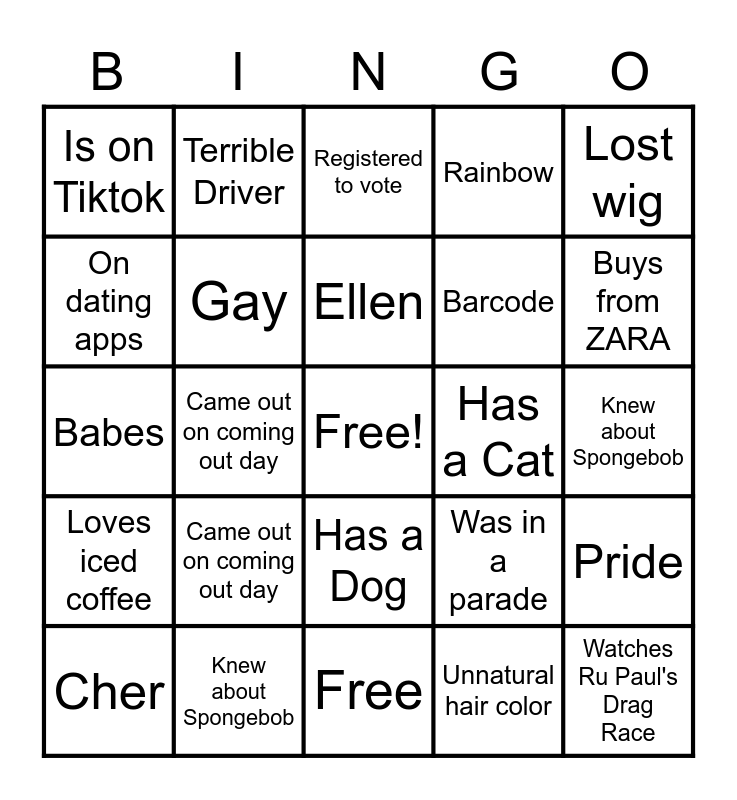 | B | I | N | G | O |
|---|---|---|---|---|
| Is on Tiktok | Terrible Driver | Registered to vote | Rainbow | Lost wig |
| On dating apps | Gay | Ellen | Barcode | Buys from ZARA |
| Babes | Came out on coming out day | Free! | Has a Cat | Knew about Spongebob |
| Loves iced coffee | Came out on coming out day | Has a Dog | Was in a parade | Pride |
| Cher | Knew about Spongebob | Free | Unnatural hair color | Watches Ru Paul's Drag Race |